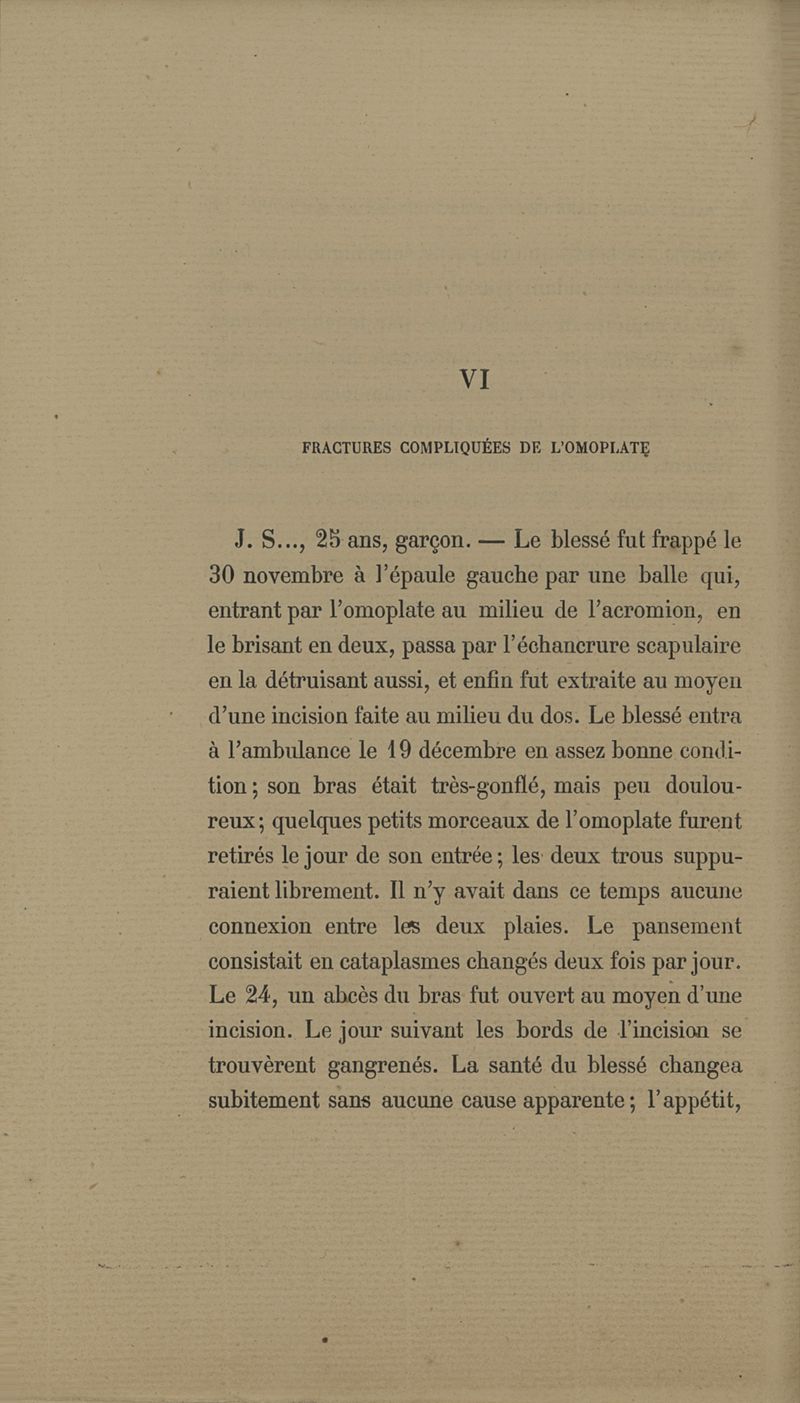 VI

FRACTURES COMPLIQUÉES DE L'OMOPLATE

J. S..., 25 ans, garçon. — Le blessé fut frappé le 30 novembre à l'épaule gauche par une balle qui, entrant par l'omoplate au milieu de l'acromion, en le brisant en deux, passa par l'échancrure scapulaire en la détruisant aussi, et enfin fut extraite au moyen d'une incision faite au milieu du dos. Le blessé entra à l'ambulance le 19 décembre en assez bonne condition; son bras était très-gonflé, mais peu douloureux; quelques petits morceaux de l'omoplate furent retirés le jour de son entrée; les deux trous suppuraient librement. Il n'y avait dans ce temps aucune connexion entre les deux plaies. Le pansement consistait en cataplasmes changés deux fois par jour. Le 24, un abcès du bras fut ouvert au moyen d'une incision. Le jour suivant les bords de l'incision se trouvèrent gangrenés. La santé du blessé changea subitement sans aucune cause apparente; l'appétit,